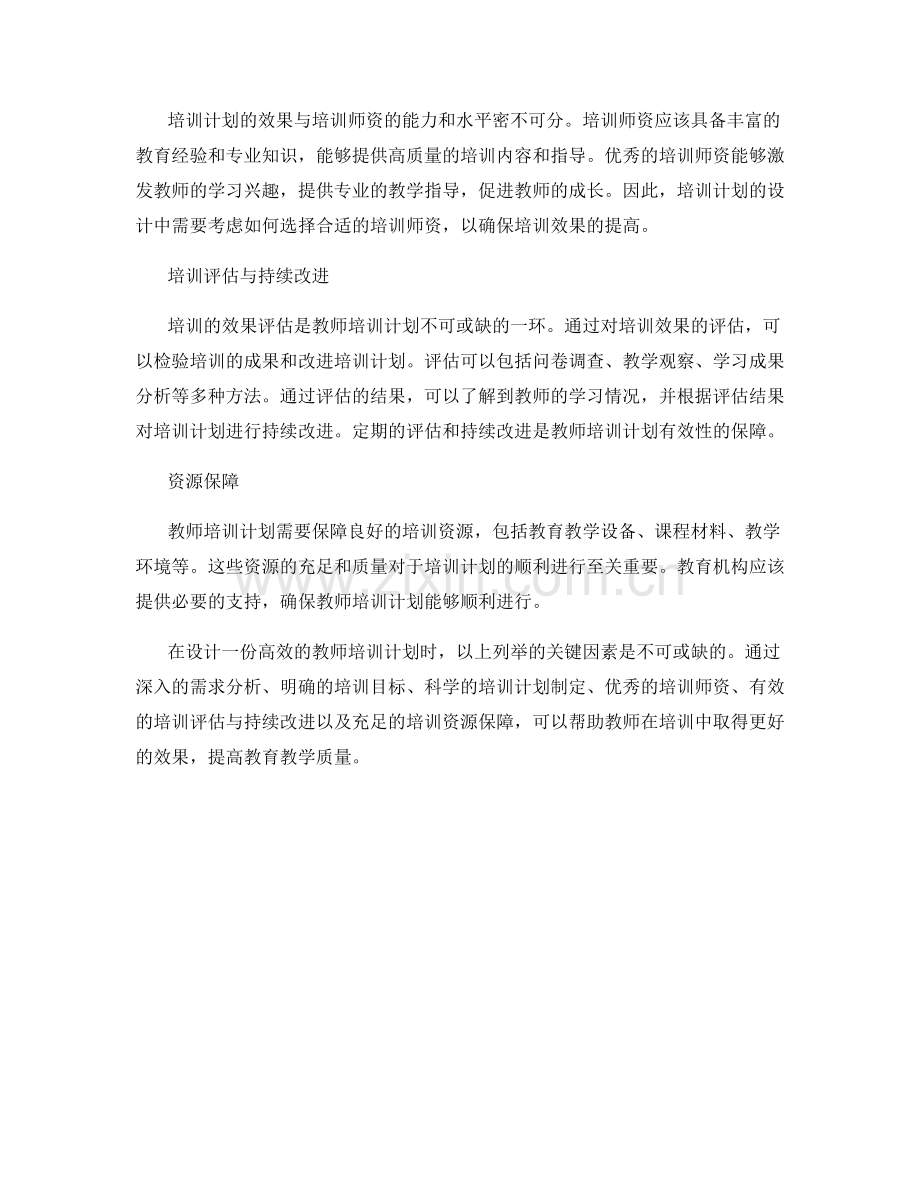 培训计划的效果与培训师资的能力和水平密不可分。培训师资应该具备丰富的教育经验和专业知识，能够提供高质量的培训内容和指导。优秀的培训师资能够激发教师的学习兴趣，提供专业的教学指导，促进教师的成长。因此，培训计划的设计中需要考虑如何选择合适的培训师资，以确保培训效果的提高。

培训评估与持续改进

培训的效果评估是教师培训计划不可或缺的一环。通过对培训效果的评估，可以检验培训的成果和改进培训计划。评估可以包括问卷调查、教学观察、学习成果分析等多种方法。通过评估的结果，可以了解到教师的学习情况，并根据评估结果对培训计划进行持续改进。定期的评估和持续改进是教师培训计划有效性的保障。

资源保障

教师培训计划需要保障良好的培训资源，包括教育教学设备、课程材料、教学环境等。这些资源的充足和质量对于培训计划的顺利进行至关重要。教育机构应该提供必要的支持，确保教师培训计划能够顺利进行。

在设计一份高效的教师培训计划时，以上列举的关键因素是不可或缺的。通过深入的需求分析、明确的培训目标、科学的培训计划制定、优秀的培训师资、有效的培训评估与持续改进以及充足的培训资源保障，可以帮助教师在培训中取得更好的效果，提高教育教学质量。

www.zixin.com.cn